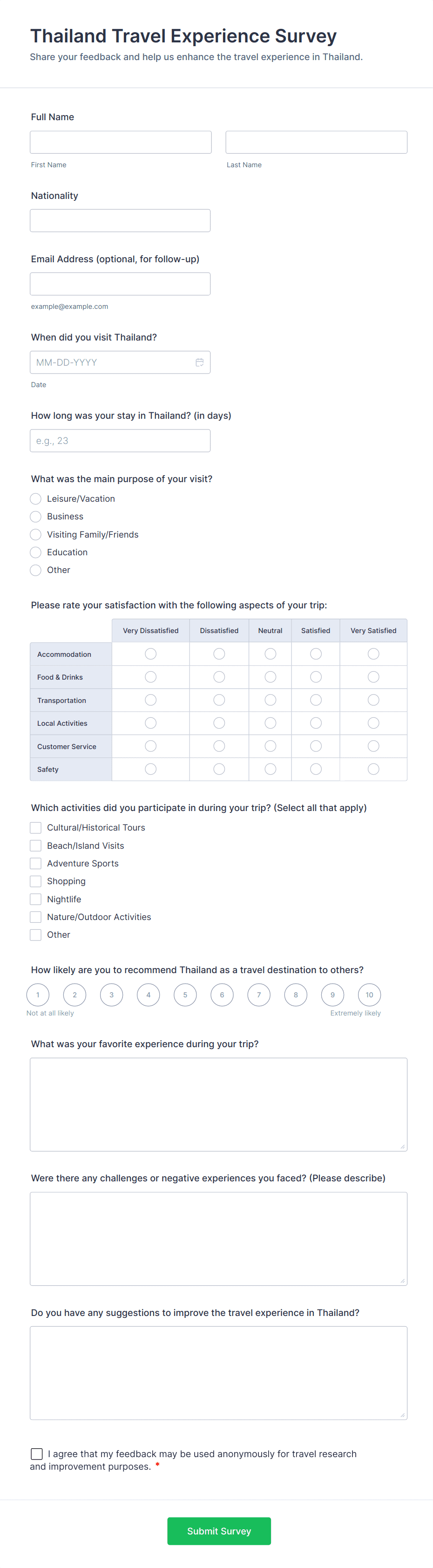 Thailand Travel Experience Survey
Share your feedback and help us enhance the travel experience in Thailand.

Full Name

First Name

Last Name

Nationality

Email Address (optional, for follow-up)

example@example.com

When did you visit Thailand?

MM-DD-YYYY

Date

How long was your stay in Thailand? (in days)

e.g., 23

What was the main purpose of your visit?

Leisure/Vacation
Business
Visiting Family/Friends
Education
Other

Please rate your satisfaction with the following aspects of your trip:

| | Very Dissatisfied | Dissatisfied | Neutral | Satisfied | Very Satisfied |
|---|---|---|---|---|---|
| Accommodation | | | | | |
| Food & Drinks | | | | | |
| Transportation | | | | | |
| Local Activities | | | | | |
| Customer Service | | | | | |
| Safety | | | | | |

Which activities did you participate in during your trip? (Select all that apply)

Cultural/Historical Tours
Beach/Island Visits
Adventure Sports
Shopping
Nightlife
Nature/Outdoor Activities
Other

How likely are you to recommend Thailand as a travel destination to others?

1 2 3 4 5 6 7 8 9 10
Not at all likely
Extremely likely

What was your favorite experience during your trip?

Were there any challenges or negative experiences you faced? (Please describe)

Do you have any suggestions to improve the travel experience in Thailand?

I agree that my feedback may be used anonymously for travel research and improvement purposes. *

Submit Survey